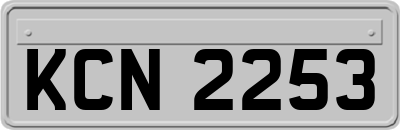 KCN 2253